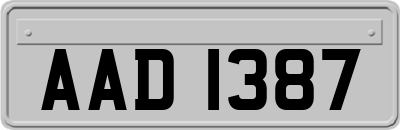 AAD 1387